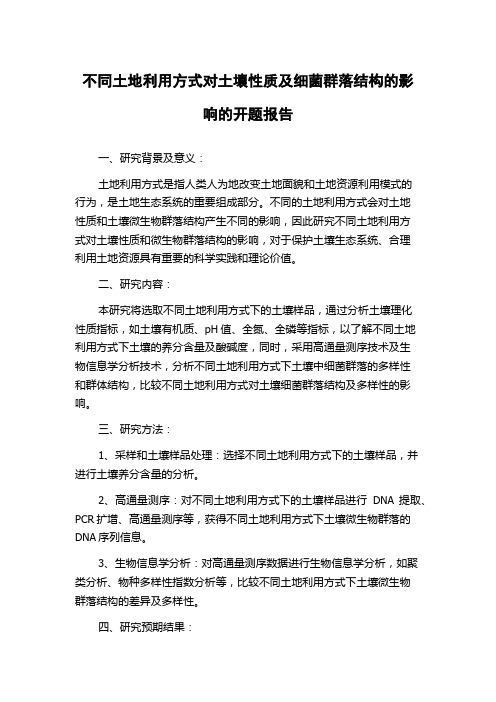 不同土地利用方式对土壤性质及细菌群落结构的影响的开题报告

一、研究背景及意义：

土地利用方式是指人类人为地改变土地面貌和土地资源利用模式的行为，是土地生态系统的重要组成部分。不同的土地利用方式会对土地性质和土壤微生物群落结构产生不同的影响，因此研究不同土地利用方式对土壤性质和微生物群落结构的影响，对于保护土壤生态系统、合理利用土地资源具有重要的科学实践和理论价值。

二、研究内容：

本研究将选取不同土地利用方式下的土壤样品，通过分析土壤理化性质指标，如土壤有机质、pH 值、全氮、全磷等指标，以了解不同土地利用方式下土壤的养分含量及酸碱度，同时，采用高通量测序技术及生物信息学分析技术，分析不同土地利用方式下土壤中细菌群落的多样性和群体结构，比较不同土地利用方式对土壤细菌群落结构及多样性的影响。

三、研究方法：

1、采样和土壤样品处理：选择不同土地利用方式下的土壤样品，并进行土壤养分含量的分析。

2、高通量测序：对不同土地利用方式下的土壤样品进行 DNA 提取、PCR 扩增、高通量测序等，获得不同土地利用方式下土壤微生物群落的 DNA 序列信息。

3、生物信息学分析：对高通量测序数据进行生物信息学分析，如聚类分析、物种多样性指数分析等，比较不同土地利用方式下土壤微生物群落结构的差异及多样性。

四、研究预期结果：